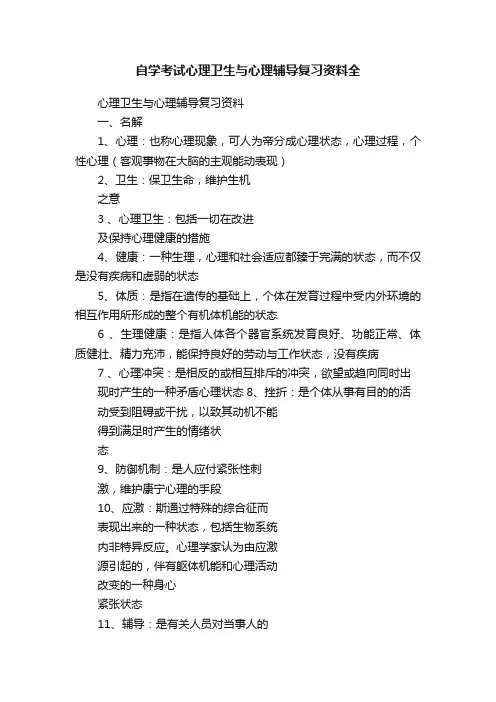 自学考试心理卫生与心理辅导复习资料全

心理卫生与心理辅导复习资料

一、名解

1、心理：也称心理现象，可人为帝分成心理状态，心理过程，个性心理（客观事物在大脑的主观能动表现）

2、卫生：保卫生命，维护生机之意

3 、心理卫生：包括一切在改进及保持心理健康的措施

4、健康：一种生理，心理和社会适应都臻于完满的状态，而不仅是没有疾病和虚弱的状态

5、体质：是指在遗传的基础上，个体在发育过程中受内外环境的相互作用所形成的整个有机体机能的状态

6 、生理健康：是指人体各个器官系统发育良好、功能正常、体质健壮、精力充沛，能保持良好的劳动与工作状态，没有疾病

7 、心理冲突：是相反的或相互排斥的冲突，欲望或趋向同时出现时产生的一种矛盾心理状态 8、挫折：是个体从事有目的的活动受到阻碍或干扰，以致其动机不能得到满足时产生的情绪状态

9、防御机制：是人应付紧张性刺激，维护康宁心理的手段

10、应激：斯通过特殊的综合征而表现出来的一种状态，包括生物系统内非特异反应。心理学家认为由应激源引起的，伴有躯体机能和心理活动改变的一种身心紧张状态

11、辅导：是有关人员对当事人的